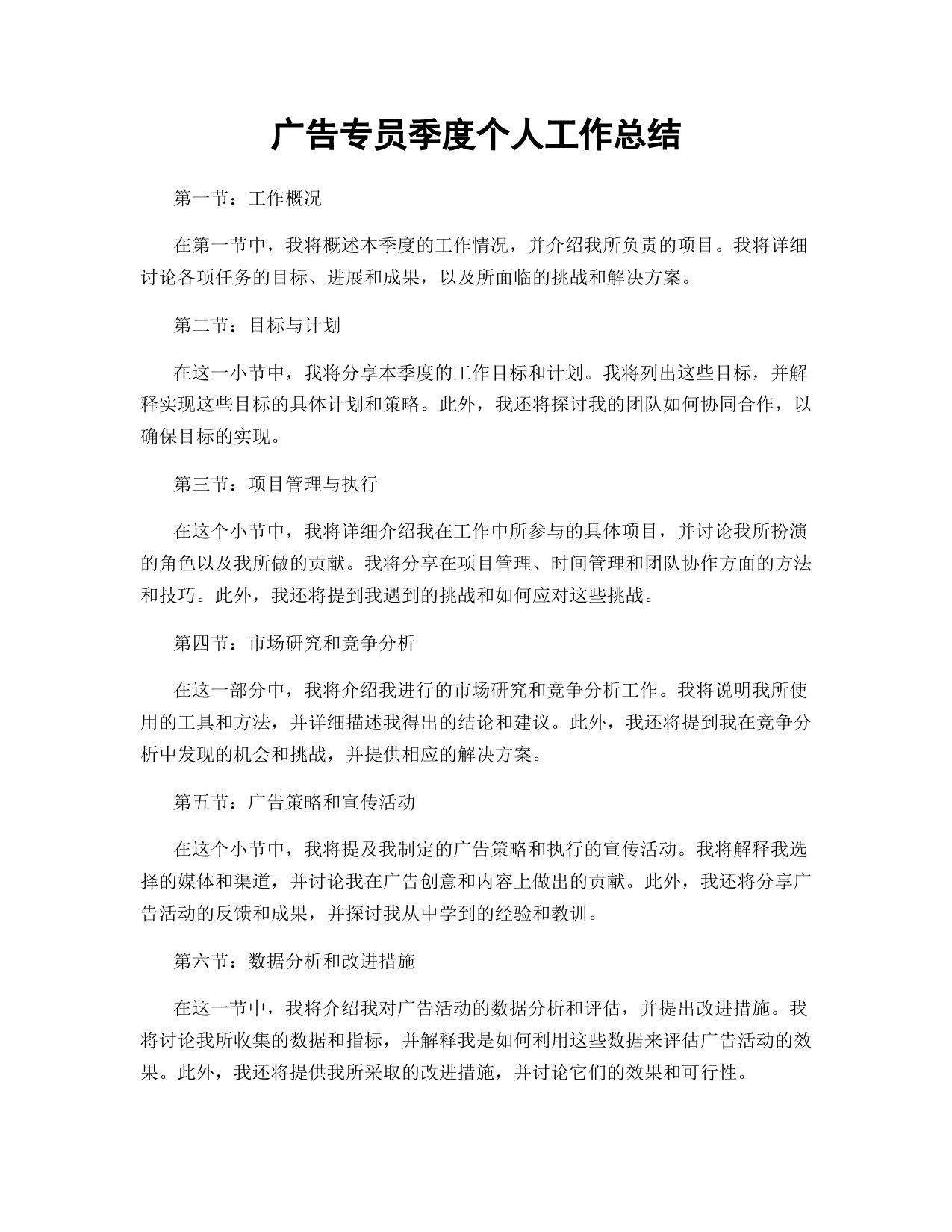 广告专员季度个人工作总结

第一节：工作概况

在第一节中，我将概述本季度的工作情况，并介绍我所负责的项目。我将详细讨论各项任务的目标、进展和成果，以及所面临的挑战和解决方案。

第二节：目标与计划

在这一小节中，我将分享本季度的工作目标和计划。我将列出这些目标，并解释实现这些目标的具体计划和策略。此外，我还将探讨我的团队如何协同合作，以确保目标的实现。

第三节：项目管理与执行

在这个小节中，我将详细介绍我在工作中所参与的具体项目，并讨论我所扮演的角色以及我所做的贡献。我将分享在项目管理、时间管理和团队协作方面的方法和技巧。此外，我还将提到我遇到的挑战和如何应对这些挑战。

第四节：市场研究和竞争分析

在这一部分中，我将介绍我进行的市场研究和竞争分析工作。我将说明我所使用的工具和方法，并详细描述我得出的结论和建议。此外，我还将提到我在竞争分析中发现的机会和挑战，并提供相应的解决方案。

第五节：广告策略和宣传活动

在这个小节中，我将提及我制定的广告策略和执行的宣传活动。我将解释我选择的媒体和渠道，并讨论我在广告创意和内容上做出的贡献。此外，我还将分享广告活动的反馈和成果，并探讨我从中学到的经验和教训。

第六节：数据分析和改进措施

在这一节中，我将介绍我对广告活动的数据分析和评估，并提出改进措施。我将讨论我所收集的数据和指标，并解释我是如何利用这些数据来评估广告活动的效果。此外，我还将提供我所采取的改进措施，并讨论它们的效果和可行性。